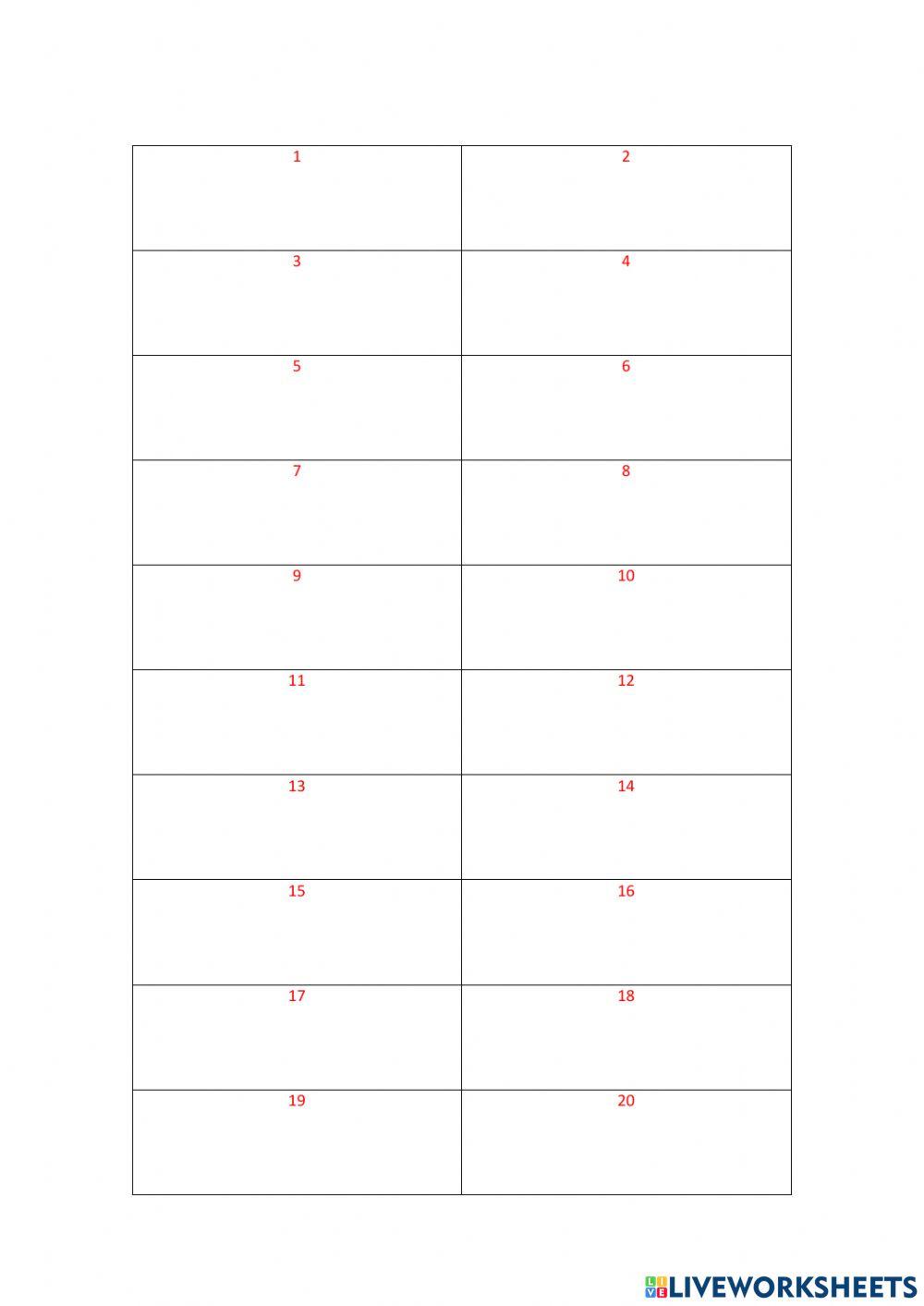 | 1 | 2 |
|---|---|
| 3 | 4 |
| 5 | 6 |
| 7 | 8 |
| 9 | 10 |
| 11 | 12 |
| 13 | 14 |
| 15 | 16 |
| 17 | 18 |
| 19 | 20 |

LIVEWORKSHEETS